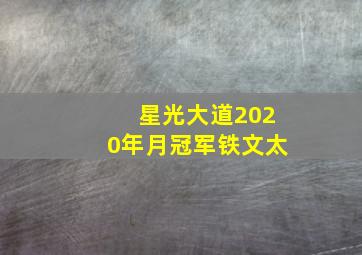 星光大道2020年月冠军铁文太